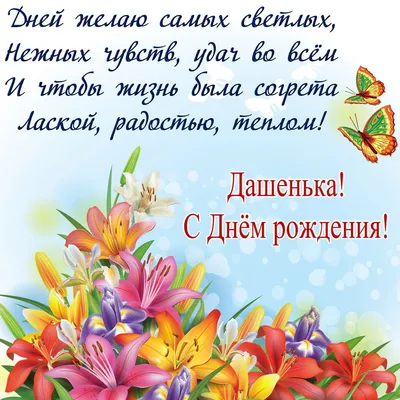 Дней желаю самых светлых,
Нежных чувств, удач во всём
И чтобы жизнь была согрета
Лаской, радостью, теплом!

Дашенька!
С Днём рождения!